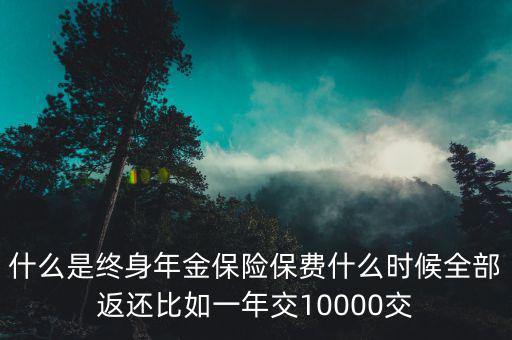 什么是终身年金保险保费什么时候全部返还比如一年交10000交